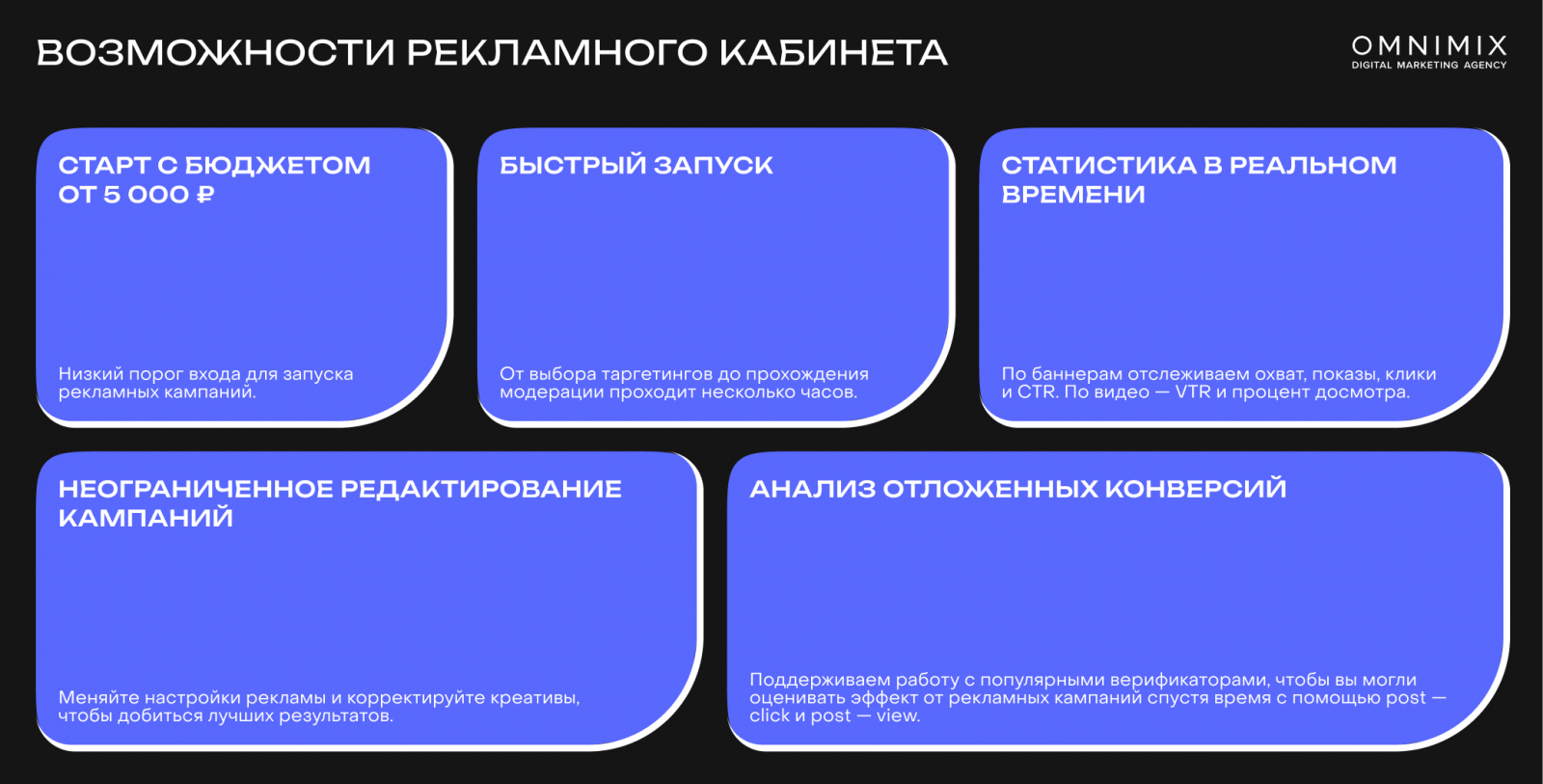 ВОЗМОЖНОСТИ РЕКЛАМНОГО КАБИНЕТА

OMNIMIX
DIGITAL MARKETING AGENCY

СТАРТ С БЮДЖЕТОМ ОТ 5 000 ₽

Низкий порог входа для запуска рекламных кампаний.

БЫСТРЫЙ ЗАПУСК

От выбора таргетингов до прохождения модерации проходит несколько часов.

СТАТИСТИКА В РЕАЛЬНОМ ВРЕМЕНИ

По баннерам отслеживаем охват, показы, клики и CTR. По видео — VTR и процент досмотра.

НЕОГРАНИЧЕННОЕ РЕДАКТИРОВАНИЕ КАМПАНИЙ

Меняйте настройки рекламы и корректируйте креативы, чтобы добиться лучших результатов.

АНАЛИЗ ОТЛОЖЕННЫХ КОНВЕРСИЙ

Поддерживаем работу с популярными верификаторами, чтобы вы могли оценивать эффект от рекламных кампаний спустя время с помощью post — click и post — view.